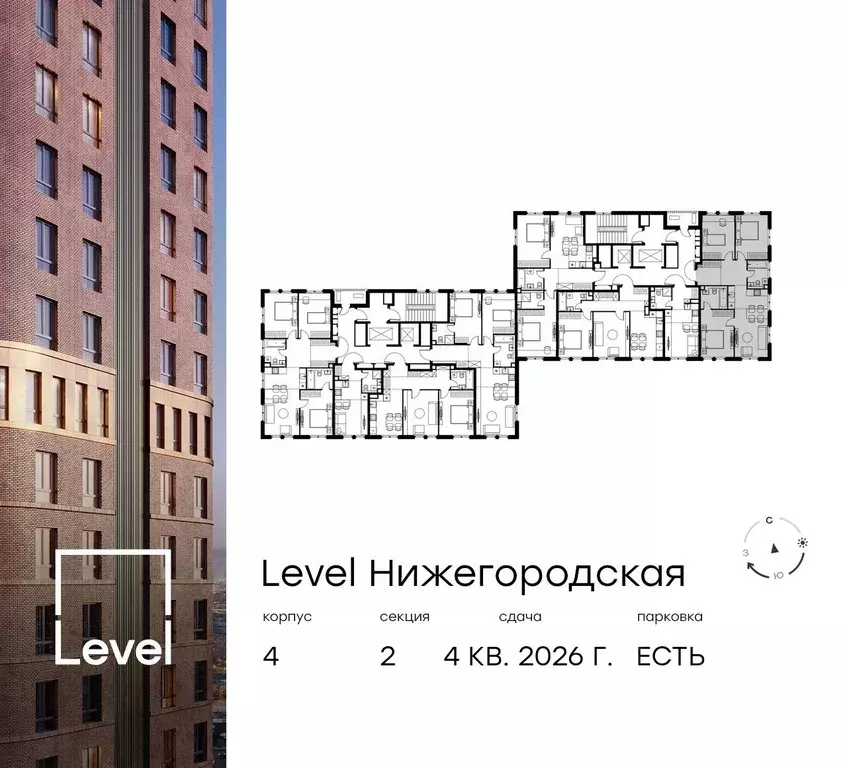 Level

С
З
Ю

Level Нижегородская

| корпус | секция | сдача | парковка |
|---|---|---|---|
| 4 | 2 | 4 КВ. 2026 Г. | ЕСТЬ |